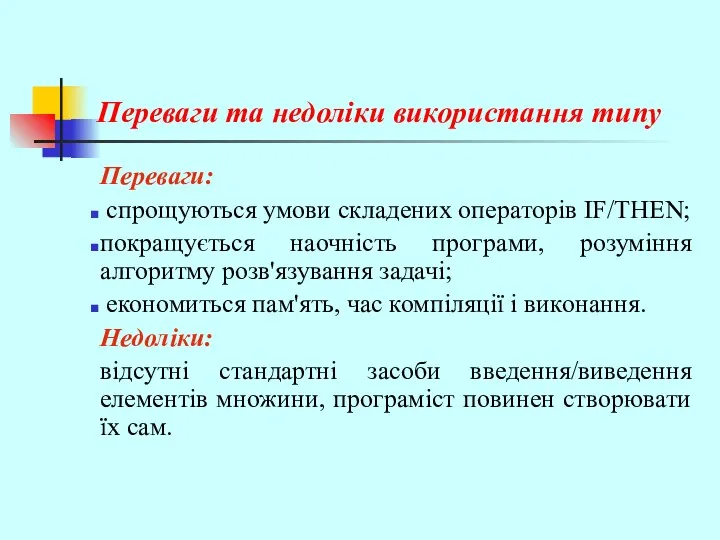 Переваги та недоліки використання типу

Переваги:

спрощуються умови складених операторів IF/THEN;

покращується наочність програми, розуміння алгоритму розв'язування задачі;

економиться пам'ять, час компіляції і виконання.

Недоліки:

відсутні стандартні засоби введення/виведення елементів множини, програміст повинен створювати їх сам.